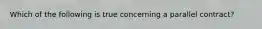 Which of the following is true concerning a parallel contract?